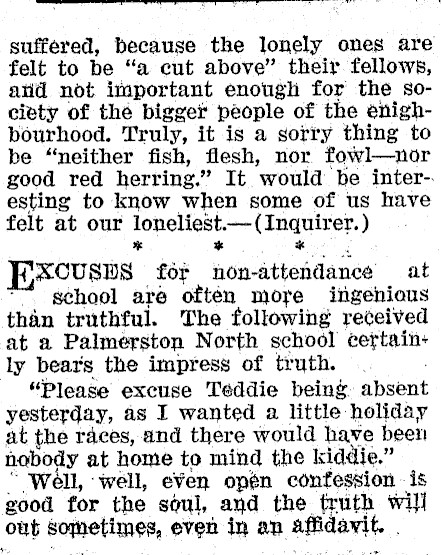 suffered, because the lonely ones are felt to be "a cut above" their fellows, and not important enough for the society of the bigger people of the enighbourhood. Truly, it is a sorry thing to be "neither fish, flesh, nor fowl—nor good red herring." It would be interesting to know when some of us have felt at our loneliest.—(Inquirer.)

* * *

EXCUSES for non-attendance at school are often more ingenious than truthful. The following received at a Palmerston North school certainly bears the impress of truth.

"Please excuse Teddie being absent yesterday, as I wanted a little holiday at the races, and there would have been nobody at home to mind the kiddie."

Well, well, even open confession is good for the soul, and the truth will out sometimes, even in an affidavit.